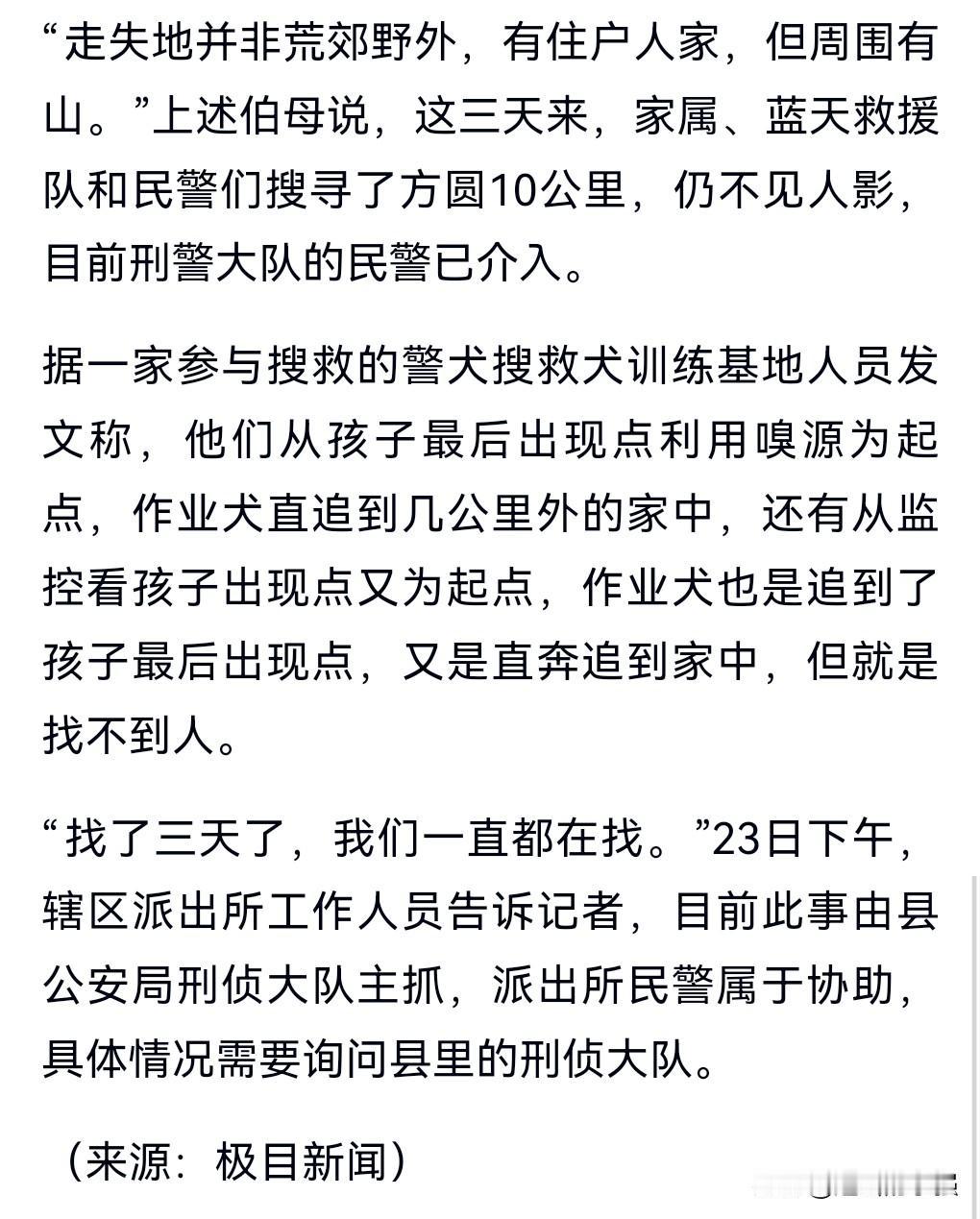 “走失地并非荒郊野外，有住户人家，但周围有山。”上述伯母说，这三天来，家属、蓝天救援队和民警们搜寻了方圆10公里，仍不见人影，目前刑警大队的民警已介入。

据一家参与搜救的警犬搜救犬训练基地人员发文称，他们从孩子最后出现点利用嗅源为起点，作业犬直追到几公里外的家中，还有从监控看孩子出现点又为起点，作业犬也是追到了孩子最后出现点，又是直奔追到家中，但就是找不到人。

“找了三天了，我们一直都在找。”23日下午，辖区派出所工作人员告诉记者，目前此事由县公安局刑侦大队主抓，派出所民警属于协助，具体情况需要询问县里的刑侦大队。

（来源：极目新闻）